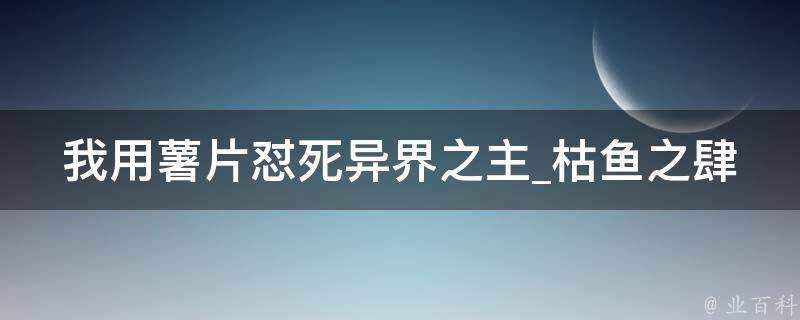 我用薯片怼死异界之主_枯鱼之肆

@ 业百科